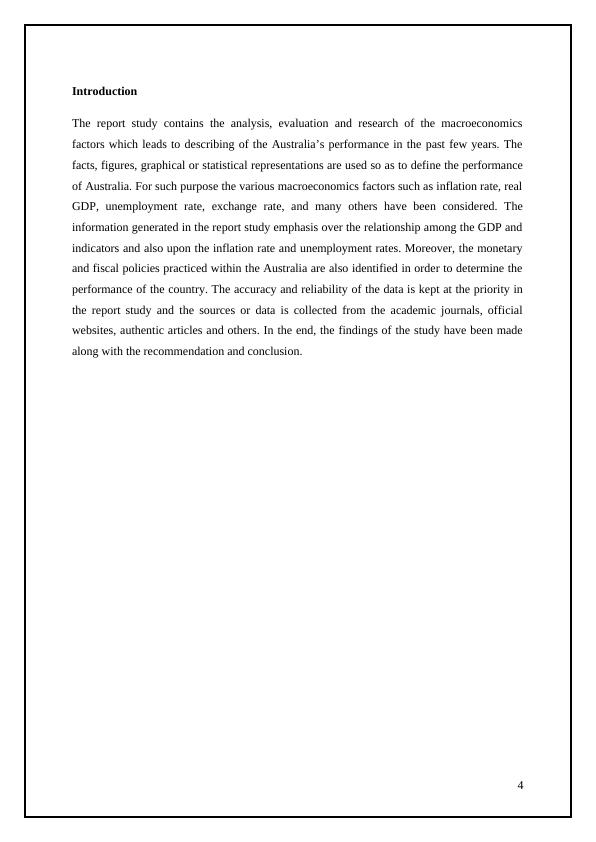 Introduction

The report study contains the analysis, evaluation and research of the macroeconomics factors which leads to describing of the Australia's performance in the past few years. The facts, figures, graphical or statistical representations are used so as to define the performance of Australia. For such purpose the various macroeconomics factors such as inflation rate, real GDP, unemployment rate, exchange rate, and many others have been considered. The information generated in the report study emphasis over the relationship among the GDP and indicators and also upon the inflation rate and unemployment rates. Moreover, the monetary and fiscal policies practiced within the Australia are also identified in order to determine the performance of the country. The accuracy and reliability of the data is kept at the priority in the report study and the sources or data is collected from the academic journals, official websites, authentic articles and others. In the end, the findings of the study have been made along with the recommendation and conclusion.

4